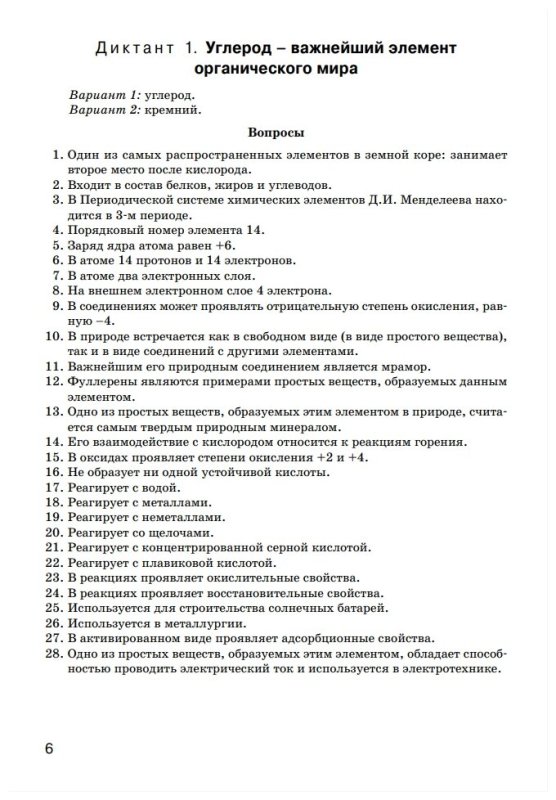 Диктант 1. Углерод – важнейший элемент органического мира

Вариант 1: углерод.
Вариант 2: кремний.

Вопросы

1. Один из самых распространенных элементов в земной коре: занимает второе место после кислорода.
2. Входит в состав белков, жиров и углеводов.
3. В Периодической системе химических элементов Д.И. Менделеева находится в 3-м периоде.
4. Порядковый номер элемента 14.
5. Заряд ядра атома равен +6.
6. В атоме 14 протонов и 14 электронов.
7. В атоме два электронных слоя.
8. На внешнем электронном слое 4 электрона.
9. В соединениях может проявлять отрицательную степень окисления, равную –4.
10. В природе встречается как в свободном виде (в виде простого вещества), так и в виде соединений с другими элементами.
11. Важнейшим его природным соединением является мрамор.
12. Фуллерены являются примерами простых веществ, образуемых данным элементом.
13. Одно из простых веществ, образуемых этим элементом в природе, считается самым твердым природным минералом.
14. Его взаимодействие с кислородом относится к реакциям горения.
15. В оксидах проявляет степени окисления +2 и +4.
16. Не образует ни одной устойчивой кислоты.
17. Реагирует с водой.
18. Реагирует с металлами.
19. Реагирует с неметаллами.
20. Реагирует со щелочами.
21. Реагирует с концентрированной серной кислотой.
22. Реагирует с плавиковой кислотой.
23. В реакциях проявляет окислительные свойства.
24. В реакциях проявляет восстановительные свойства.
25. Используется для строительства солнечных батарей.
26. Используется в металлургии.
27. В активированном виде проявляет адсорбционные свойства.
28. Одно из простых веществ, образуемых этим элементом, обладает способностью проводить электрический ток и используется в электротехнике.

6